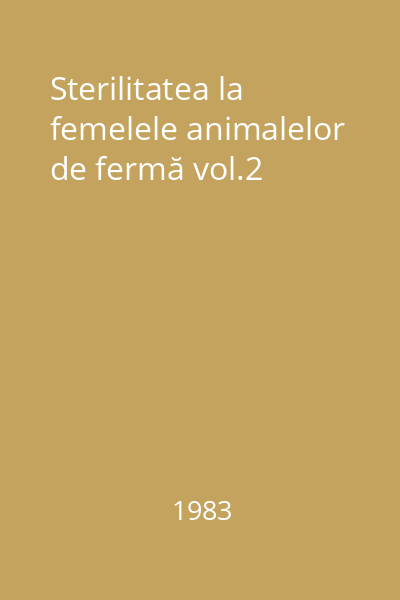 Sterilitatea la femelele animalelor de fermă vol.2

1983